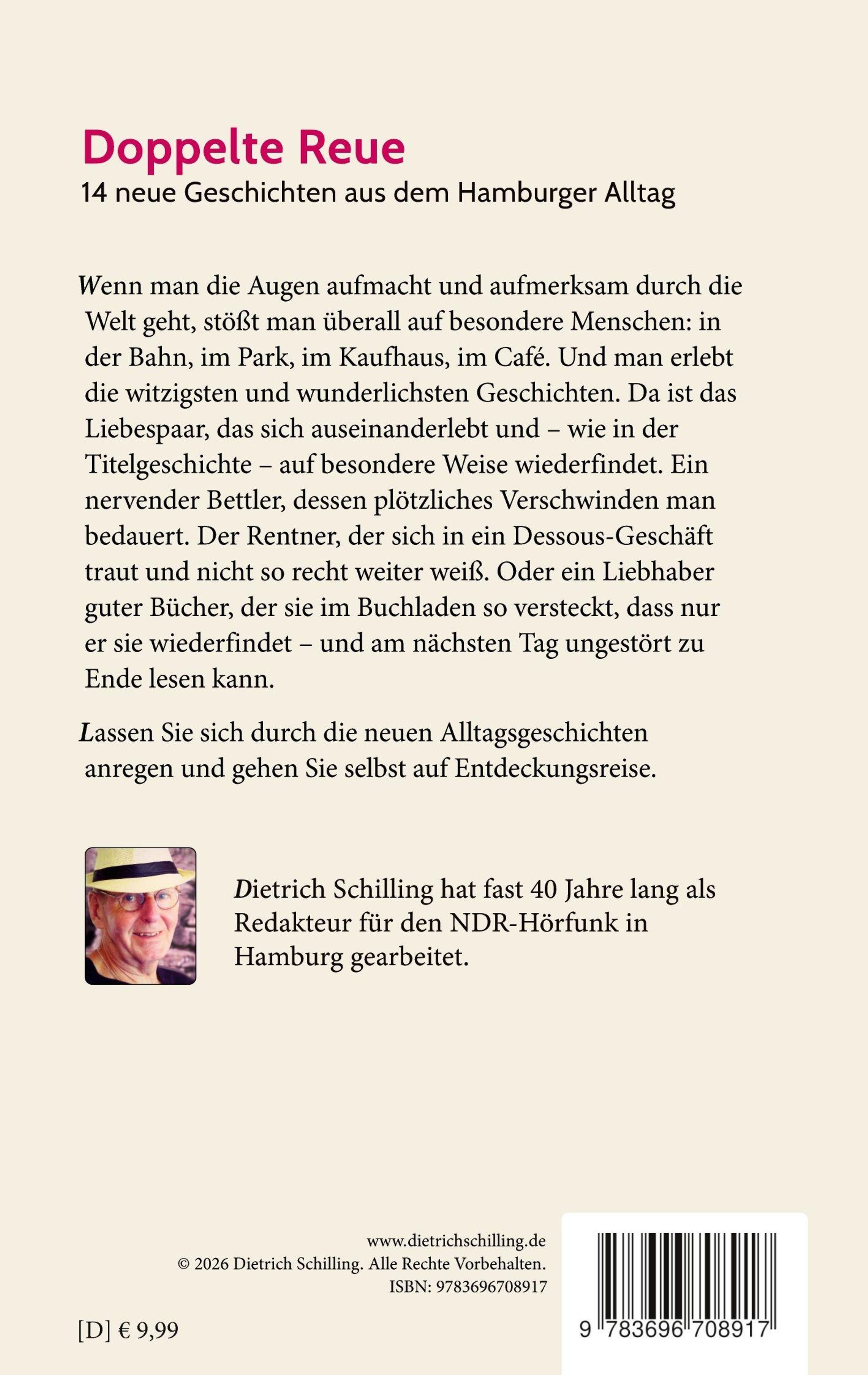 Doppelte Reue

14 neue Geschichten aus dem Hamburger Alltag

Wenn man die Augen aufmacht und aufmerksam durch die Welt geht, stößt man überall auf besondere Menschen: in der Bahn, im Park, im Kaufhaus, im Café. Und man erlebt die witzigsten und wunderlichsten Geschichten. Da ist das Liebespaar, das sich auseinanderlebt und – wie in der Titelgeschichte – auf besondere Weise wiederfindet. Ein nervender Bettler, dessen plötzliches Verschwinden man bedauert. Der Rentner, der sich in ein Dessous-Geschäft traut und nicht so recht weiter weiß. Oder ein Liebhaber guter Bücher, der sie im Buchladen so versteckt, dass nur er sie wiederfindet – und am nächsten Tag ungestört zu Ende lesen kann.

Lassen Sie sich durch die neuen Alltagsgeschichten anregen und gehen Sie selbst auf Entdeckungsreise.

Dietrich Schilling hat fast 40 Jahre lang als Redakteur für den NDR-Hörfunk in Hamburg gearbeitet.

www.dietrichschilling.de
© 2026 Dietrich Schilling. Alle Rechte Vorbehalten.
ISBN: 9783696708917

[D] € 9,99

9 783696 708917